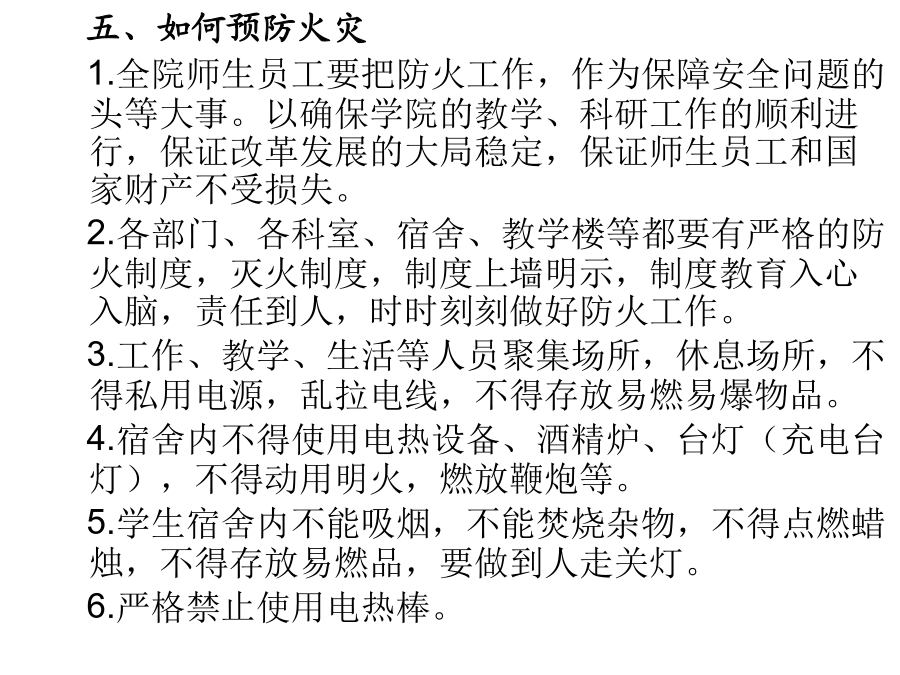 五、如何预防火灾

1.全院师生员工要把防火工作，作为保障安全问题的头等大事。以确保学院的教学、科研工作的顺利进行，保证改革发展的大局稳定，保证师生员工和国家财产不受损失。

2.各部门、各科室、宿舍、教学楼等都要有严格的防火制度，灭火制度，制度上墙明示，制度教育入心入脑，责任到人，时时刻刻做好防火工作。

3.工作、教学、生活等人员聚集场所，休息场所，不得私用电源，乱拉电线，不得存放易燃易爆物品。

4.宿舍内不得使用电热设备、酒精炉、台灯（充电台灯），不得动用明火，燃放鞭炮等。

5.学生宿舍内不能吸烟，不能焚烧杂物，不得点燃蜡烛，不得存放易燃品，要做到人走关灯。

6.严格禁止使用电热棒。